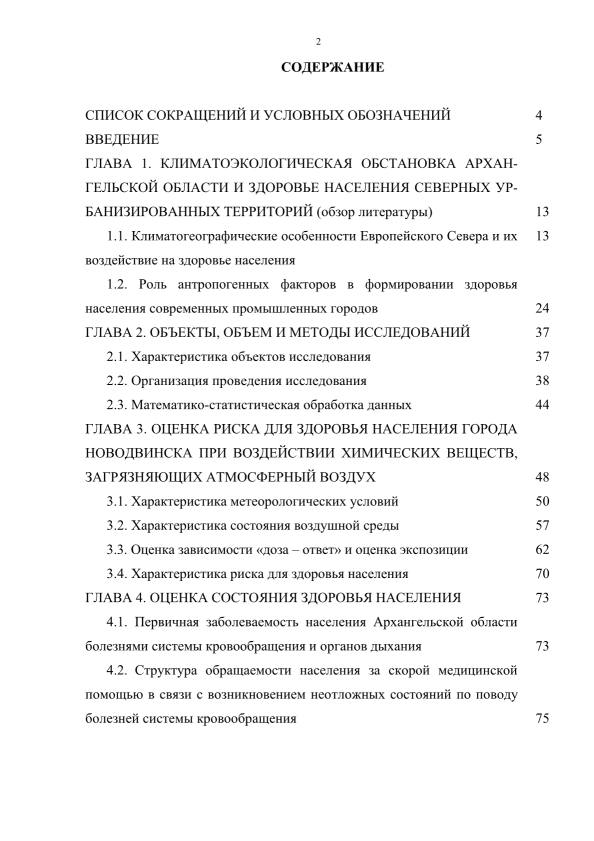 2

СОДЕРЖАНИЕ

СПИСОК СОКРАЩЕНИЙ И УСЛОВНЫХ ОБОЗНАЧЕНИЙ 4

ВВЕДЕНИЕ 5

ГЛАВА 1. КЛИМАТОЭКОЛОГИЧЕСКАЯ ОБСТАНОВКА АРХАНГЕЛЬСКОЙ ОБЛАСТИ И ЗДОРОВЬЕ НАСЕЛЕНИЯ СЕВЕРНЫХ УРБАНИЗИРОВАННЫХ ТЕРРИТОРИЙ (обзор литературы) 13

1.1. Климатогеографические особенности Европейского Севера и их воздействие на здоровье населения 13

1.2. Роль антропогенных факторов в формировании здоровья населения современных промышленных городов 24

ГЛАВА 2. ОБЪЕКТЫ, ОБЪЕМ И МЕТОДЫ ИССЛЕДОВАНИЙ 37

2.1. Характеристика объектов исследования 37

2.2. Организация проведения исследования 38

2.3. Математико-статистическая обработка данных 44

ГЛАВА 3. ОЦЕНКА РИСКА ДЛЯ ЗДОРОВЬЯ НАСЕЛЕНИЯ ГОРОДА НОВОДВИНСКА ПРИ ВОЗДЕЙСТВИИ ХИМИЧЕСКИХ ВЕЩЕСТВ, ЗАГРЯЗНЯЮЩИХ АТМОСФЕРНЫЙ ВОЗДУХ 48

3.1. Характеристика метеорологических условий 50

3.2. Характеристика состояния воздушной среды 57

3.3. Оценка зависимости «доза – ответ» и оценка экспозиции 62

3.4. Характеристика риска для здоровья населения 70

ГЛАВА 4. ОЦЕНКА СОСТОЯНИЯ ЗДОРОВЬЯ НАСЕЛЕНИЯ 73

4.1. Первичная заболеваемость населения Архангельской области болезнями системы кровообращения и органов дыхания 73

4.2. Структура обращаемости населения за скорой медицинской помощью в связи с возникновением неотложных состояний по поводу болезней системы кровообращения 75